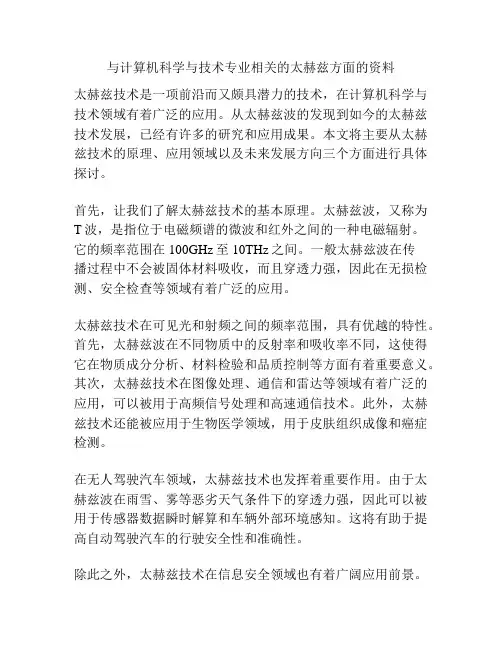 与计算机科学与技术专业相关的太赫兹方面的资料

太赫兹技术是一项前沿而又颇具潜力的技术，在计算机科学与技术领域有着广泛的应用。从太赫兹波的发现到如今的太赫兹技术发展，已经有许多的研究和应用成果。本文将主要从太赫兹技术的原理、应用领域以及未来发展方向三个方面进行具体探讨。

首先，让我们了解太赫兹技术的基本原理。太赫兹波，又称为T波，是指位于电磁频谱的微波和红外之间的一种电磁辐射。它的频率范围在100GHz至10THz之间。一般太赫兹波在传播过程中不会被固体材料吸收，而且穿透力强，因此在无损检测、安全检查等领域有着广泛的应用。

太赫兹技术在可见光和射频之间的频率范围，具有优越的特性。首先，太赫兹波在不同物质中的反射率和吸收率不同，这使得它在物质成分分析、材料检验和品质控制等方面有着重要意义。其次，太赫兹技术在图像处理、通信和雷达等领域有着广泛的应用，可以被用于高频信号处理和高速通信技术。此外，太赫兹技术还能被应用于生物医学领域，用于皮肤组织成像和癌症检测。

在无人驾驶汽车领域，太赫兹技术也发挥着重要作用。由于太赫兹波在雨雪、雾等恶劣天气条件下的穿透力强，因此可以被用于传感器数据瞬时解算和车辆外部环境感知。这将有助于提高自动驾驶汽车的行驶安全性和准确性。

除此之外，太赫兹技术在信息安全领域也有着广阔应用前景。